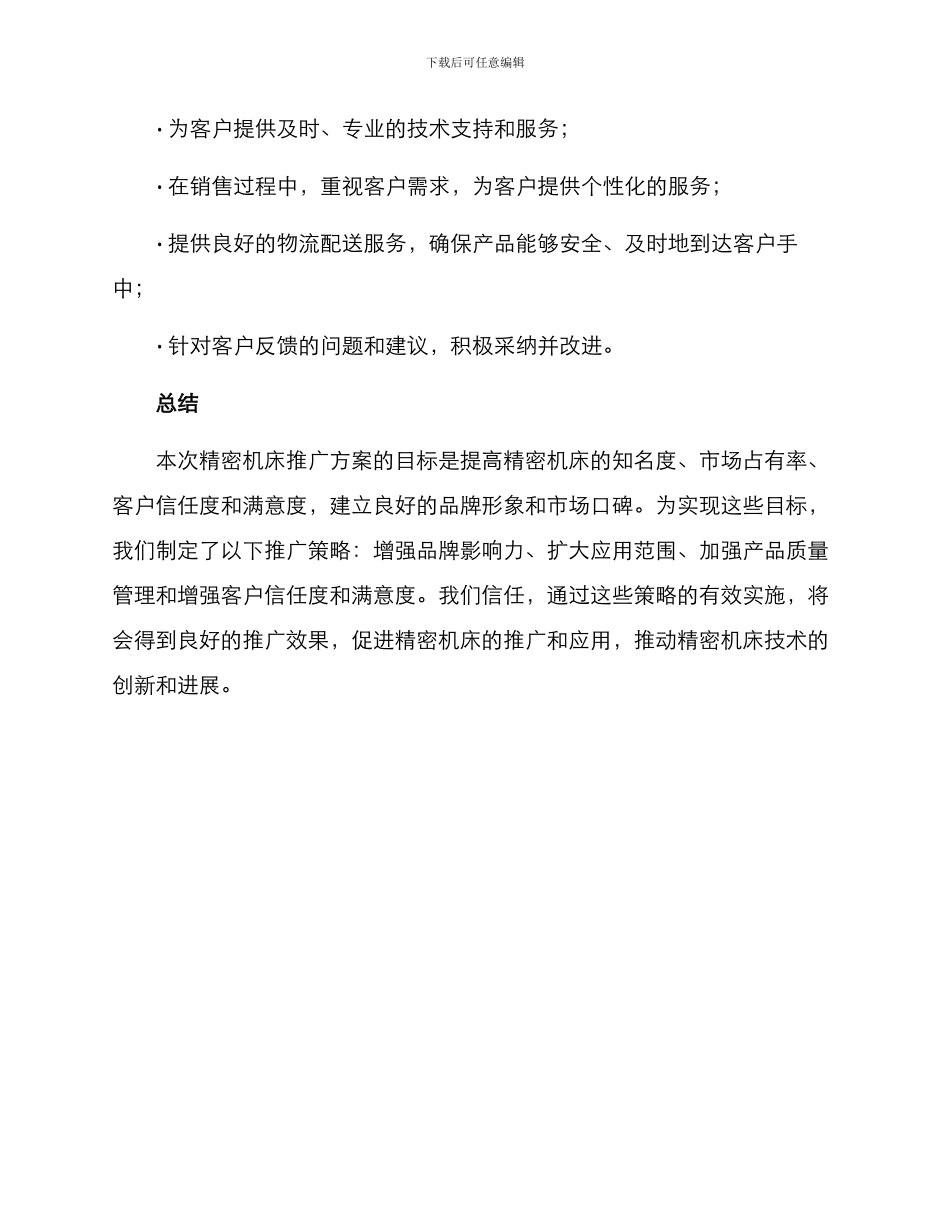 下载后可任意编辑

· 为客户提供及时、专业的技术支持和服务；

· 在销售过程中，重视客户需求，为客户提供个性化的服务；

· 提供良好的物流配送服务，确保产品能够安全、及时地到达客户手中；

· 针对客户反馈的问题和建议，积极采纳并改进。

总结

本次精密机床推广方案的目标是提高精密机床的知名度、市场占有率、客户信任度和满意度，建立良好的品牌形象和市场口碑。为实现这些目标，我们制定了以下推广策略：增强品牌影响力、扩大应用范围、加强产品质量管理和增强客户信任度和满意度。我们信任，通过这些策略的有效实施，将会得到良好的推广效果，促进精密机床的推广和应用，推动精密机床技术的创新和进展。